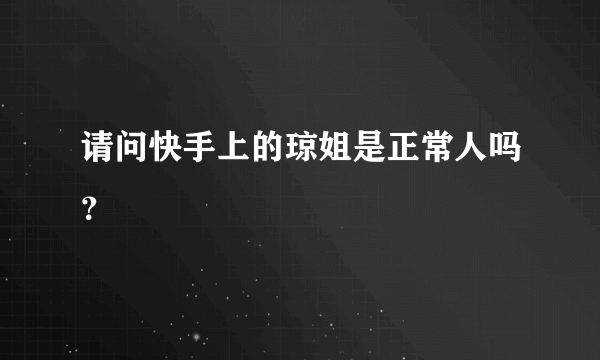 请问快手上的琼姐是正常人吗？